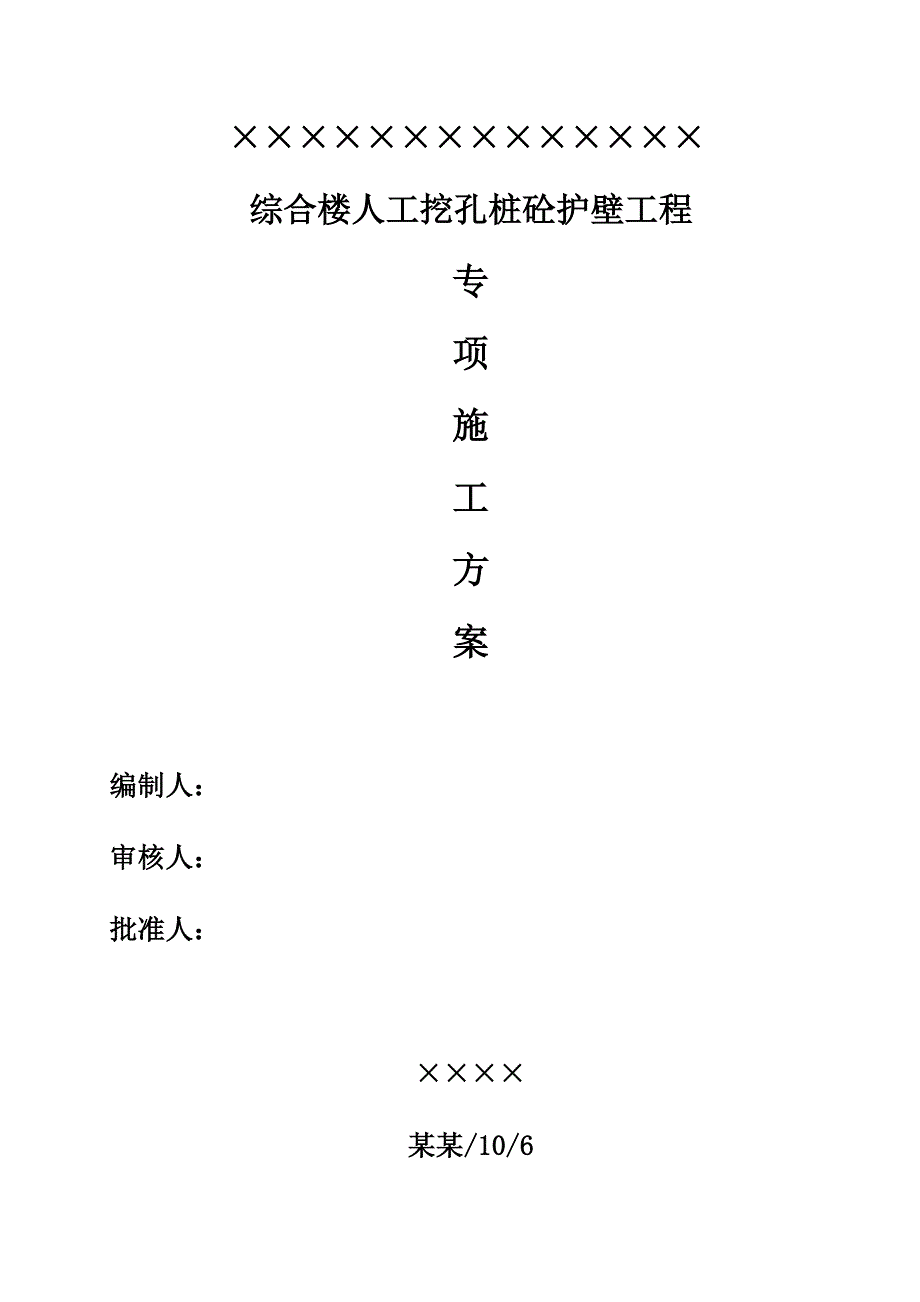 ××××××××××××××

综合楼人工挖孔桩砼护壁工程

专

项

施

工

方

案

编制人：

审核人：

批准人：

××××

某某/10/6